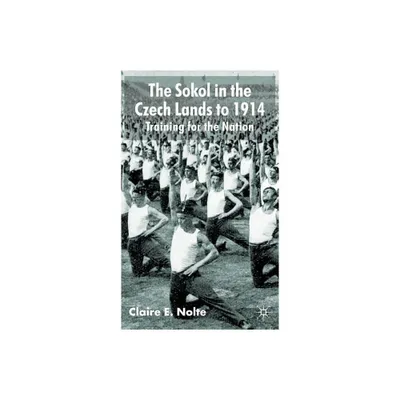 The Sokol in the Czech Lands to 1914
Training for the Nation

Claire E. Nolte